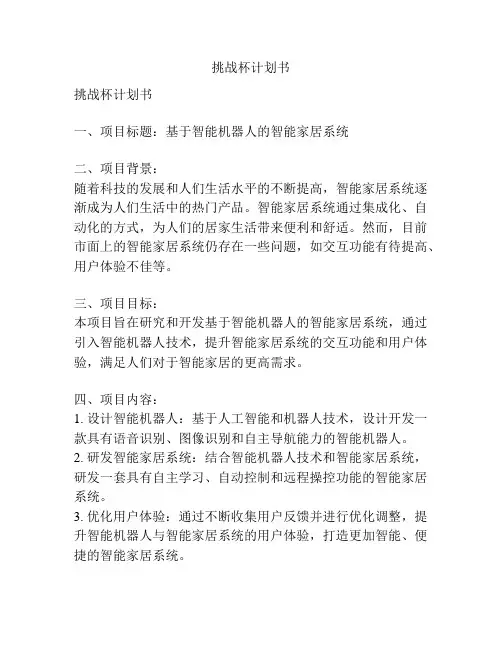 挑战杯计划书

挑战杯计划书

一、项目标题：基于智能机器人的智能家居系统

二、项目背景：
随着科技的发展和人们生活水平的不断提高，智能家居系统逐渐成为人们生活中的热门产品。智能家居系统通过集成化、自动化的方式，为人们的居家生活带来便利和舒适。然而，目前市面上的智能家居系统仍存在一些问题，如交互功能有待提高、用户体验不佳等。

三、项目目标：
本项目旨在研究和开发基于智能机器人的智能家居系统，通过引入智能机器人技术，提升智能家居系统的交互功能和用户体验，满足人们对于智能家居的更高需求。

四、项目内容：
1. 设计智能机器人：基于人工智能和机器人技术，设计开发一款具有语音识别、图像识别和自主导航能力的智能机器人。
2. 研发智能家居系统：结合智能机器人技术和智能家居系统，研发一套具有自主学习、自动控制和远程操控功能的智能家居系统。
3. 优化用户体验：通过不断收集用户反馈并进行优化调整，提升智能机器人与智能家居系统的用户体验，打造更加智能、便捷的智能家居系统。